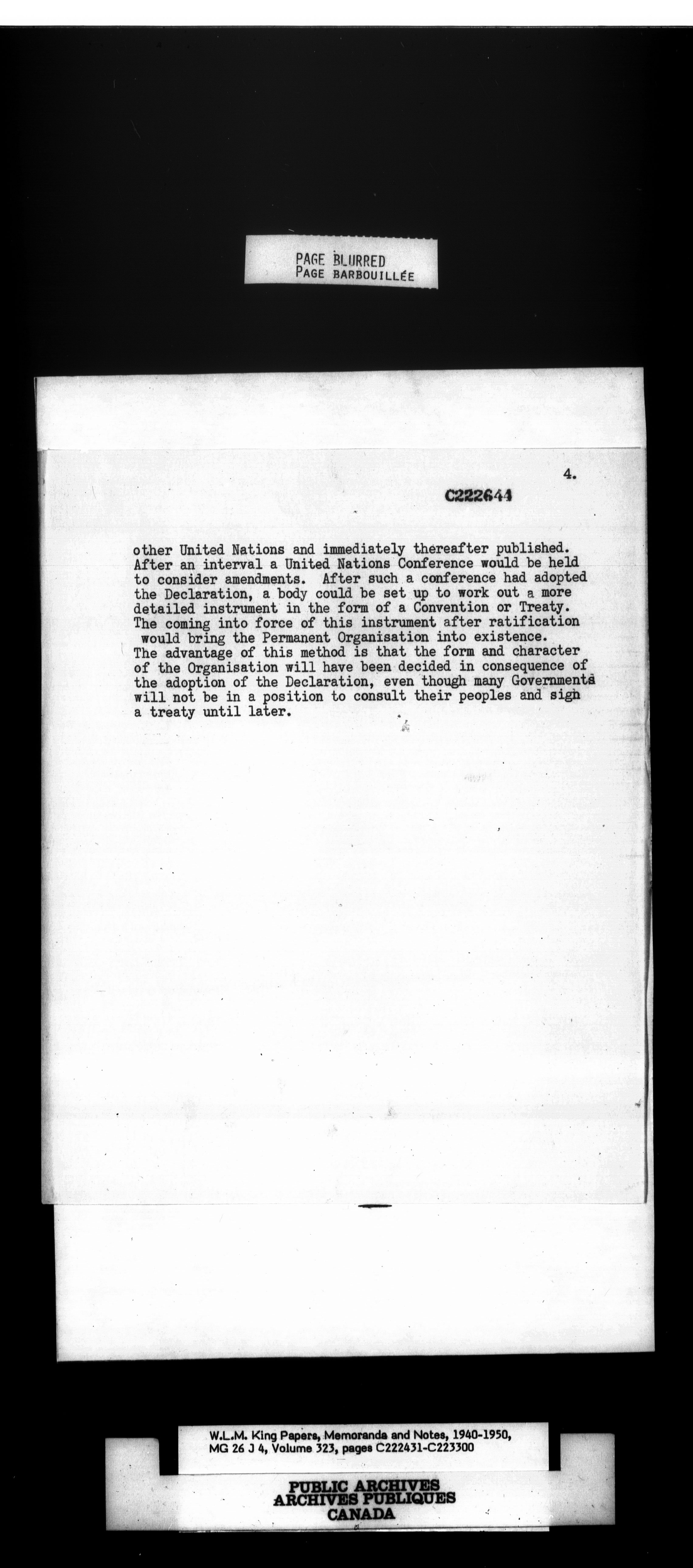 PAGE BLURRED
PAGE BARBOUILLÉE

4.

C222644

other United Nations and immediately thereafter published. After an interval a United Nations Conference would be held to consider amendments. After such a conference had adopted the Declaration, a body could be set up to work out a more detailed instrument in the form of a Convention or Treaty. The coming into force of this instrument after ratification would bring the Permanent Organisation into existence. The advantage of this method is that the form and character of the Organisation will have been decided in consequence of the adoption of the Declaration, even though many Governments will not be in a position to consult their peoples and sign a treaty until later.

W.L.M. King Papers, Memoranda and Notes, 1940-1950, MG 26 J 4, Volume 323, pages C222431-C223300

PUBLIC ARCHIVES
ARCHIVES PUBLIQUES
CANADA